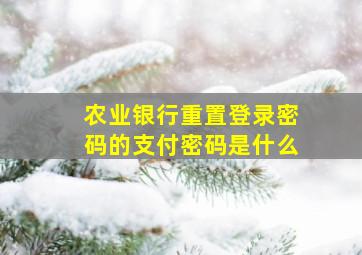 农业银行重置登录密码的支付密码是什么